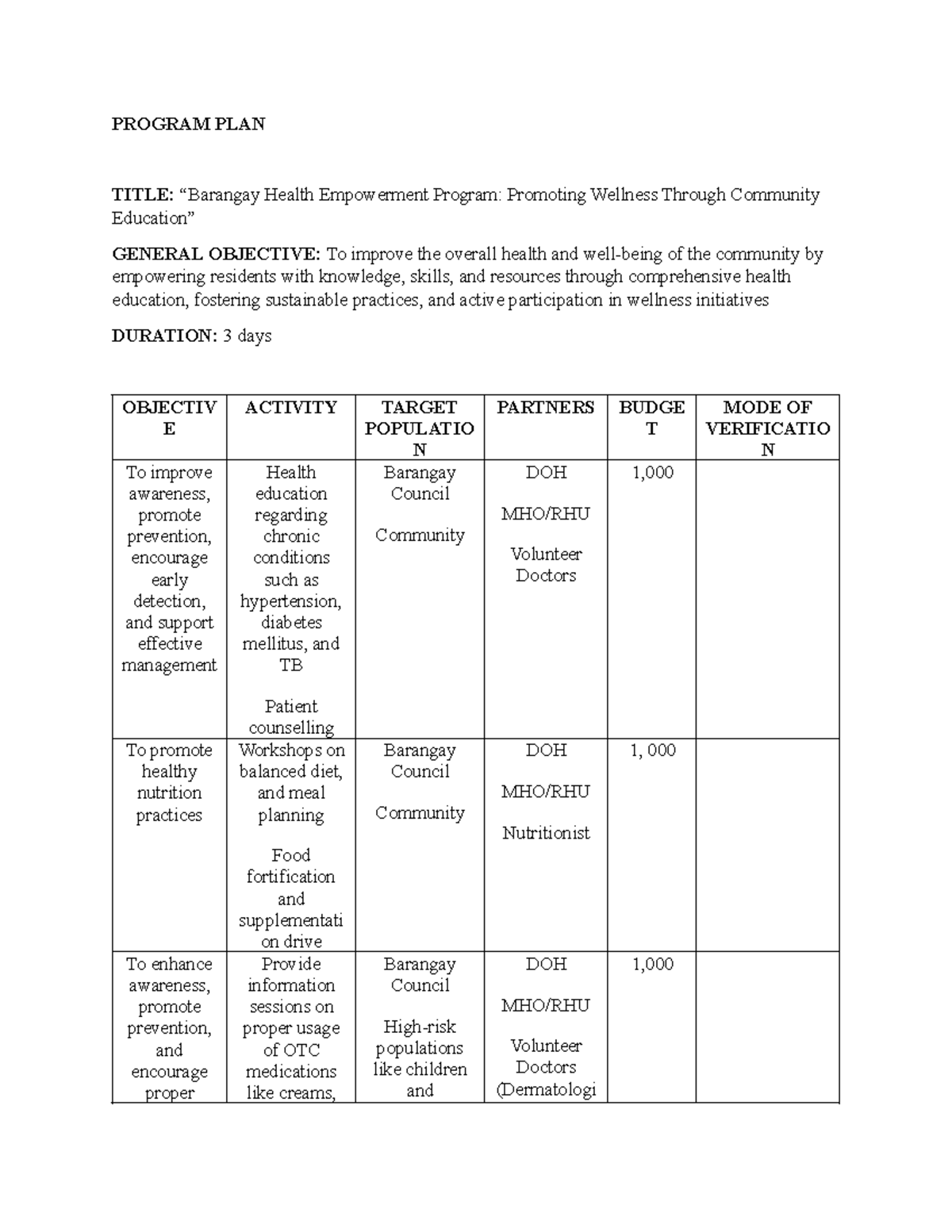 PROGRAM PLAN

TITLE: "Barangay Health Empowerment Program: Promoting Wellness Through Community Education"

GENERAL OBJECTIVE: To improve the overall health and well-being of the community by empowering residents with knowledge, skills, and resources through comprehensive health education, fostering sustainable practices, and active participation in wellness initiatives

DURATION: 3 days

| OBJECTIVE | ACTIVITY | TARGET POPULATION | PARTNERS | BUDGET | MODE OF VERIFICATION |
|---|---|---|---|---|---|
| To improve awareness, promote prevention, encourage early detection, and support effective management | Health education regarding chronic conditions such as hypertension, diabetes mellitus, and TB Patient counselling | Barangay Council Community | DOH MHO/RHU Volunteer Doctors | 1,000 | |
| To promote healthy nutrition practices | Workshops on balanced diet, and meal planning Food fortification and supplementation drive | Barangay Council Community | DOH MHO/RHU Nutritionist | 1, 000 | |
| To enhance awareness, promote prevention, and encourage proper | Provide information sessions on proper usage of OTC medications like creams, | Barangay Council High-risk populations like children and | DOH MHO/RHU Volunteer Doctors (Dermatologi | 1,000 | |